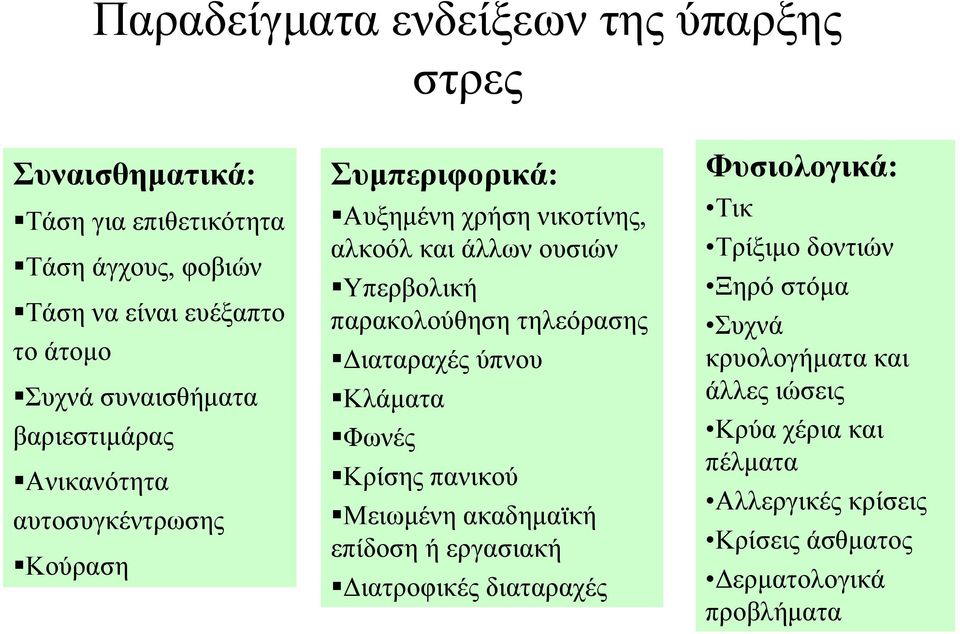 Παραδείγματα ενδείξεων της ύπαρξης στρες

Συναισθηματικά:
▪Τάση για επιθετικότητα
▪Τάση άγχους, φοβιών
▪Τάση να είναι ευέξαπτο το άτομο
▪Συχνά συναισθήματα βαριεστιμάρας
▪Ανικανότητα αυτοσυγκέντρωσης
▪Κούραση

Συμπεριφορικά:
▪Αυξημένη χρήση νικοτίνης, αλκοόλ και άλλων ουσιών
▪Υπερβολική παρακολούθηση τηλεόρασης
▪Διαταραχές ύπνου
▪Κλάματα
▪Φωνές
▪Κρίσης πανικού
▪Μειωμένη ακαδημαϊκή επίδοση ή εργασιακή
▪Διατροφικές διαταραχές

Φυσιολογικά:
•Τικ
•Τρίξιμο δοντιών
•Ξηρό στόμα
•Συχνά κρυολογήματα και άλλες ιώσεις
•Κρύα χέρια και πέλματα
•Αλλεργικές κρίσεις
•Κρίσεις άσθματος
•Δερματολογικά προβλήματα